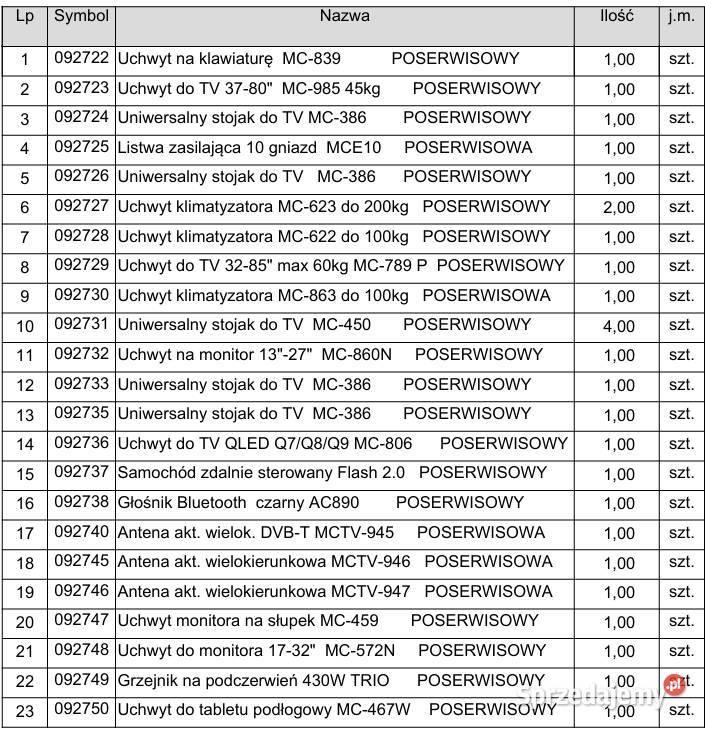 | Lp | Symbol | Nazwa | Ilość | j.m. |
|---|---|---|---|---|
| 1 | 092722 | Uchwyt na klawiaturę MC-839 POSERWISOWY | 1,00 | szt. |
| 2 | 092723 | Uchwyt do TV 37-80" MC-985 45kg POSERWISOWY | 1,00 | szt. |
| 3 | 092724 | Uniwersalny stojak do TV MC-386 POSERWISOWY | 1,00 | szt. |
| 4 | 092725 | Listwa zasilająca 10 gniazd MCE10 POSERWISOWA | 1,00 | szt. |
| 5 | 092726 | Uniwersalny stojak do TV MC-386 POSERWISOWY | 1,00 | szt. |
| 6 | 092727 | Uchwyt klimatyzatora MC-623 do 200kg POSERWISOWY | 2,00 | szt. |
| 7 | 092728 | Uchwyt klimatyzatora MC-622 do 100kg POSERWISOWY | 1,00 | szt. |
| 8 | 092729 | Uchwyt do TV 32-85" max 60kg MC-789 P POSERWISOWY | 1,00 | szt. |
| 9 | 092730 | Uchwyt klimatyzatora MC-863 do 100kg POSERWISOWA | 1,00 | szt. |
| 10 | 092731 | Uniwersalny stojak do TV MC-450 POSERWISOWY | 4,00 | szt. |
| 11 | 092732 | Uchwyt na monitor 13"-27" MC-860N POSERWISOWY | 1,00 | szt. |
| 12 | 092733 | Uniwersalny stojak do TV MC-386 POSERWISOWY | 1,00 | szt. |
| 13 | 092735 | Uniwersalny stojak do TV MC-386 POSERWISOWY | 1,00 | szt. |
| 14 | 092736 | Uchwyt do TV QLED Q7/Q8/Q9 MC-806 POSERWISOWY | 1,00 | szt. |
| 15 | 092737 | Samochód zdalnie sterowany Flash 2.0 POSERWISOWY | 1,00 | szt. |
| 16 | 092738 | Głośnik Bluetooth czarny AC890 POSERWISOWY | 1,00 | szt. |
| 17 | 092740 | Antena akt. wielok. DVB-T MCTV-945 POSERWISOWA | 1,00 | szt. |
| 18 | 092745 | Antena akt. wielokierunkowa MCTV-946 POSERWISOWA | 1,00 | szt. |
| 19 | 092746 | Antena akt. wielokierunkowa MCTV-947 POSERWISOWA | 1,00 | szt. |
| 20 | 092747 | Uchwyt monitora na słupek MC-459 POSERWISOWY | 1,00 | szt. |
| 21 | 092748 | Uchwyt do monitora 17-32" MC-572N POSERWISOWY | 1,00 | szt. |
| 22 | 092749 | Grzejnik na podczerwień 430W TRIO POSERWISOWY | 1,00 | szt. |
| 23 | 092750 | Uchwyt do tabletu podłogowy MC-467W POSERWISOWY | 1,00 | szt. |

Sprzedajemy.pl